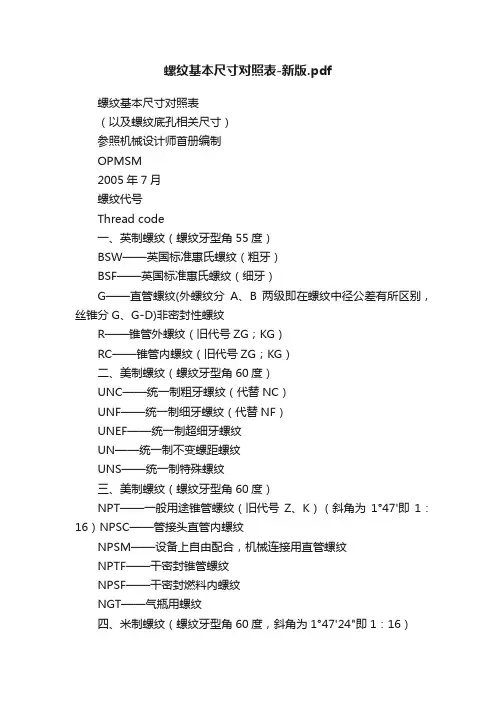 螺纹基本尺寸对照表-新版.pdf

螺纹基本尺寸对照表

（以及螺纹底孔相关尺寸）

参照机械设计师首册编制

OPMSM

2005 年 7 月

螺纹代号

Thread code

一、英制螺纹（螺纹牙型角 55 度）

BSW——英国标准惠氏螺纹（粗牙）

BSF——英国标准惠氏螺纹（细牙）

G——直管螺纹(外螺纹分 A、B 两级即在螺纹中径公差有所区别，丝锥分 G、G-D)非密封性螺纹

R——锥管外螺纹（旧代号 ZG；KG）

RC——锥管内螺纹（旧代号 ZG；KG）

二、美制螺纹（螺纹牙型角 60 度）

UNC——统一制粗牙螺纹（代替 NC）

UNF——统一制细牙螺纹（代替 NF）

UNEF——统一制超细牙螺纹

UN——统一制不变螺距螺纹

UNS——统一制特殊螺纹

三、美制螺纹（螺纹牙型角 60 度）

NPT——一般用途锥管螺纹（旧代号 Z、K）（斜角为 1°47'即 1：16）NPSC——管接头直管内螺纹

NPSM——设备上自由配合，机械连接用直管螺纹

NPTF——干密封锥管螺纹

NPSF——干密封燃料内螺纹

NGT——气瓶用螺纹

四、米制螺纹（螺纹牙型角 60 度，斜角为 1°47'24"即 1：16）